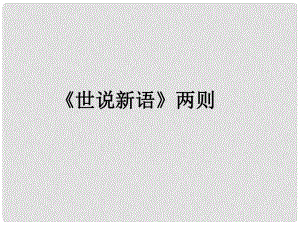 《世说新语》两则